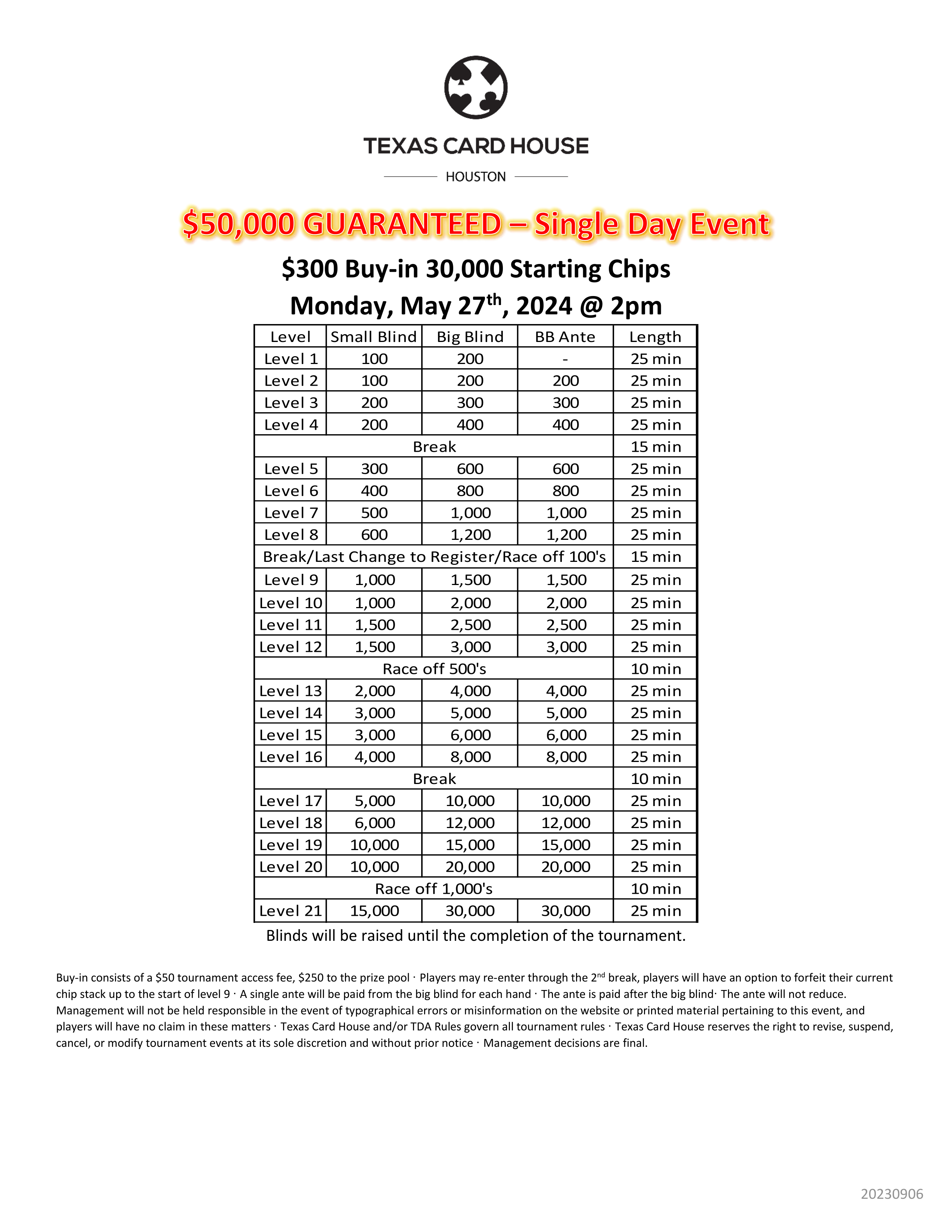 TEXAS CARD HOUSE

HOUSTON

\$50,000 GUARANTEED – Single Day Event

\$300 Buy-in 30,000 Starting Chips

Monday, May 27$^{th}$, 2024 @ 2pm

| Level | Small Blind | Big Blind | BB Ante | Length |
|---|---|---|---|---|
| Level 1 | 100 | 200 | - | 25 min |
| Level 2 | 100 | 200 | 200 | 25 min |
| Level 3 | 200 | 300 | 300 | 25 min |
| Level 4 | 200 | 400 | 400 | 25 min |
| Break | | | | 15 min |
| Level 5 | 300 | 600 | 600 | 25 min |
| Level 6 | 400 | 800 | 800 | 25 min |
| Level 7 | 500 | 1,000 | 1,000 | 25 min |
| Level 8 | 600 | 1,200 | 1,200 | 25 min |
| Break/Last Change to Register/Race off 100's | | | | 15 min |
| Level 9 | 1,000 | 1,500 | 1,500 | 25 min |
| Level 10 | 1,000 | 2,000 | 2,000 | 25 min |
| Level 11 | 1,500 | 2,500 | 2,500 | 25 min |
| Level 12 | 1,500 | 3,000 | 3,000 | 25 min |
| Race off 500's | | | | 10 min |
| Level 13 | 2,000 | 4,000 | 4,000 | 25 min |
| Level 14 | 3,000 | 5,000 | 5,000 | 25 min |
| Level 15 | 3,000 | 6,000 | 6,000 | 25 min |
| Level 16 | 4,000 | 8,000 | 8,000 | 25 min |
| Break | | | | 10 min |
| Level 17 | 5,000 | 10,000 | 10,000 | 25 min |
| Level 18 | 6,000 | 12,000 | 12,000 | 25 min |
| Level 19 | 10,000 | 15,000 | 15,000 | 25 min |
| Level 20 | 10,000 | 20,000 | 20,000 | 25 min |
| Race off 1,000's | | | | 10 min |
| Level 21 | 15,000 | 30,000 | 30,000 | 25 min |

Blinds will be raised until the completion of the tournament.

Buy-in consists of a \$50 tournament access fee, \$250 to the prize pool · Players may re-enter through the 2$^{nd}$ break, players will have an option to forfeit their current chip stack up to the start of level 9 · A single ante will be paid from the big blind for each hand · The ante is paid after the big blind· The ante will not reduce. Management will not be held responsible in the event of typographical errors or misinformation on the website or printed material pertaining to this event, and players will have no claim in these matters · Texas Card House and/or TDA Rules govern all tournament rules · Texas Card House reserves the right to revise, suspend, cancel, or modify tournament events at its sole discretion and without prior notice · Management decisions are final.

20230906